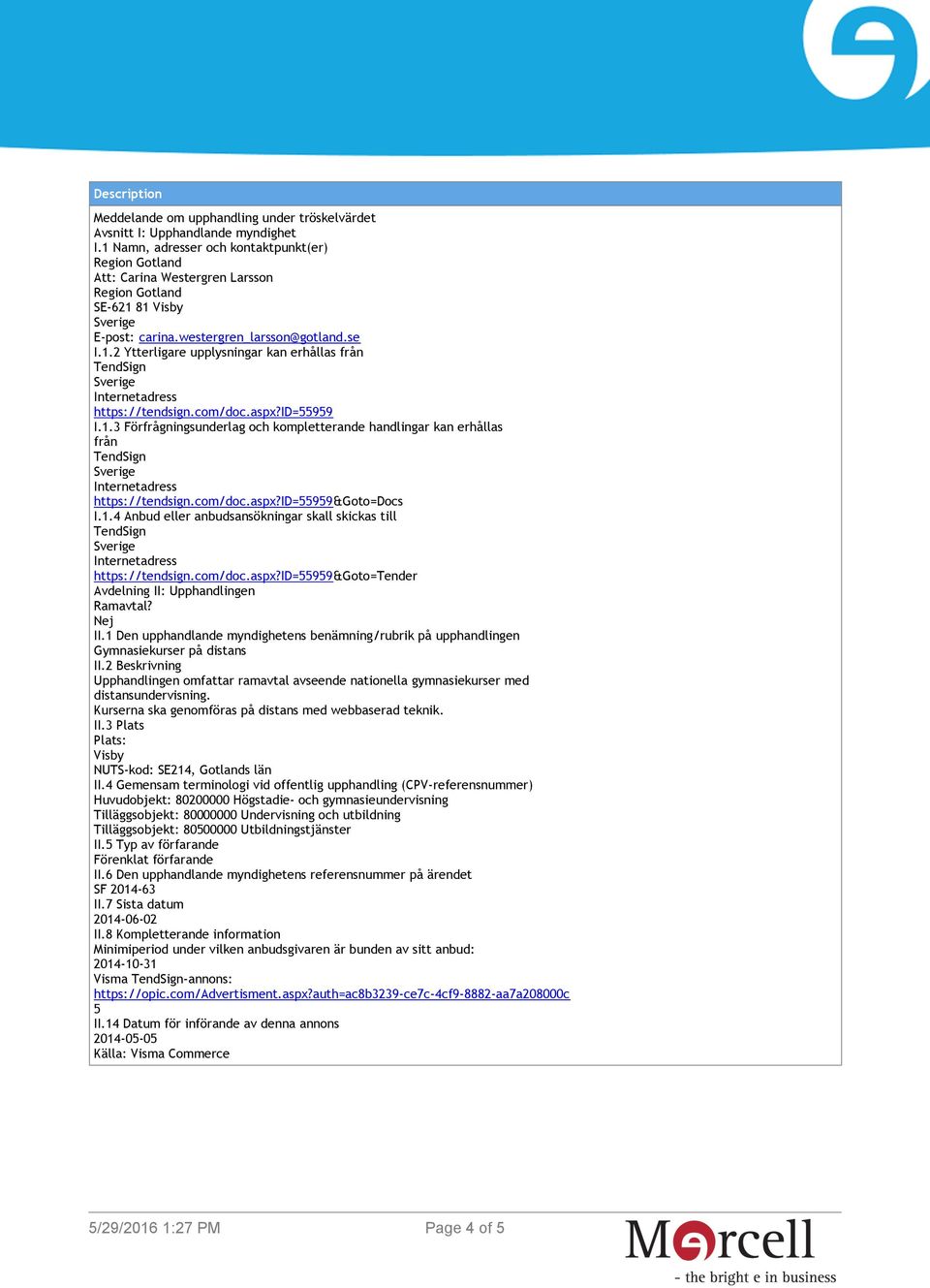 Description

Meddelande om upphandling under tröskelvärdet
Avsnitt I: Upphandlande myndighet
I.1 Namn, adresser och kontaktpunkt(er)
Region Gotland
Att: Carina Westergren Larsson
Region Gotland
SE-621 81 Visby
Sverige
E-post: carina.westergren_larsson@gotland.se
I.1.2 Ytterligare upplysningar kan erhållas från
TendSign
Sverige
Internetadress
https://tendsign.com/doc.aspx?ID=55959
I.1.3 Förfrågningsunderlag och kompletterande handlingar kan erhållas från
TendSign
Sverige
Internetadress
https://tendsign.com/doc.aspx?ID=55959&Goto=Docs
I.1.4 Anbud eller anbudsansökningar skall skickas till
TendSign
Sverige
Internetadress
https://tendsign.com/doc.aspx?ID=55959&Goto=Tender
Avdelning II: Upphandlingen
Ramavtal?
Nej
II.1 Den upphandlande myndighetens benämning/rubrik på upphandlingen
Gymnasiekurser på distans
II.2 Beskrivning
Upphandlingen omfattar ramavtal avseende nationella gymnasiekurser med distansundervisning.
Kurserna ska genomföras på distans med webbaserad teknik.
II.3 Plats
Plats:
Visby
NUTS-kod: SE214, Gotlands län
II.4 Gemensam terminologi vid offentlig upphandling (CPV-referensnummer)
Huvudobjekt: 80200000 Högstadie- och gymnasieundervisning
Tilläggsobjekt: 80000000 Undervisning och utbildning
Tilläggsobjekt: 80500000 Utbildningstjänster
II.5 Typ av förfarande
Förenklat förfarande
II.6 Den upphandlande myndighetens referensnummer på ärendet
SF 2014-63
II.7 Sista datum
2014-06-02
II.8 Kompletterande information
Minimiperiod under vilken anbudsgivaren är bunden av sitt anbud:
2014-10-31
Visma TendSign-annons:
https://opic.com/Advertisment.aspx?auth=ac8b3239-ce7c-4cf9-8882-aa7a208000c
5
II.14 Datum för införande av denna annons
2014-05-05
Källa: Visma Commerce

5/29/2016 1:27 PM
Page 4 of 5
Mercell
- the bright e in business